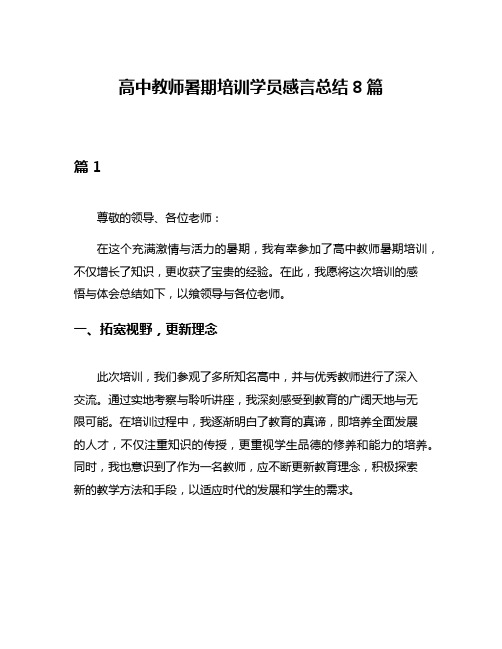 高中教师暑期培训学员感言总结 8 篇

篇 1

尊敬的领导、各位老师：

在这个充满激情与活力的暑期，我有幸参加了高中教师暑期培训，不仅增长了知识，更收获了宝贵的经验。在此，我愿将这次培训的感悟与体会总结如下，以飨领导与各位老师。

一、拓宽视野，更新理念

此次培训，我们参观了多所知名高中，并与优秀教师进行了深入交流。通过实地考察与聆听讲座，我深刻感受到教育的广阔天地与无限可能。在培训过程中，我逐渐明白了教育的真谛，即培养全面发展的人才，不仅注重知识的传授，更重视学生品德的修养和能力的培养。同时，我也意识到了作为一名教师，应不断更新教育理念，积极探索新的教学方法和手段，以适应时代的发展和学生的需求。